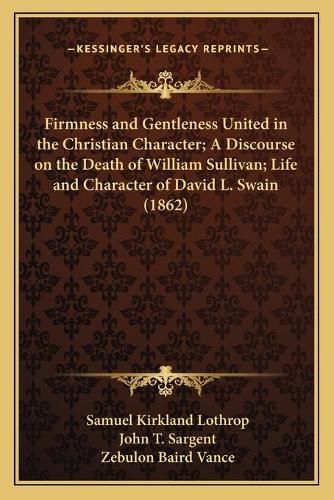 —KESSINGER'S LEGACY REPRINTS—

Firmness and Gentleness United in the Christian Character; A Discourse on the Death of William Sullivan; Life and Character of David L. Swain (1862)

Samuel Kirkland Lothrop
John T. Sargent
Zebulon Baird Vance